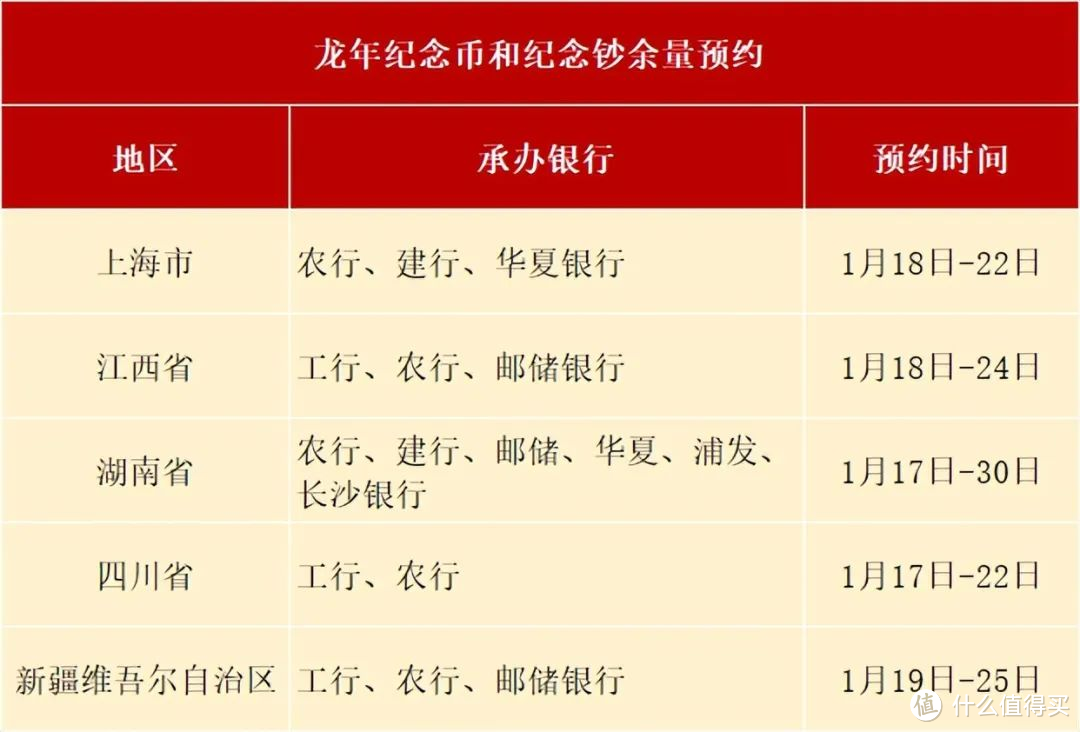 龙年纪念币和纪念钞余量预约

| 地区 | 承办银行 | 预约时间 |
|---|---|---|
| 上海市 | 农行、建行、华夏银行 | 1月18日-22日 |
| 江西省 | 工行、农行、邮储银行 | 1月18日-24日 |
| 湖南省 | 农行、建行、邮储、华夏、浦发、长沙银行 | 1月17日-30日 |
| 四川省 | 工行、农行 | 1月17日-22日 |
| 新疆维吾尔自治区 | 工行、农行、邮储银行 | 1月19日-25日 |

值 什么值得买